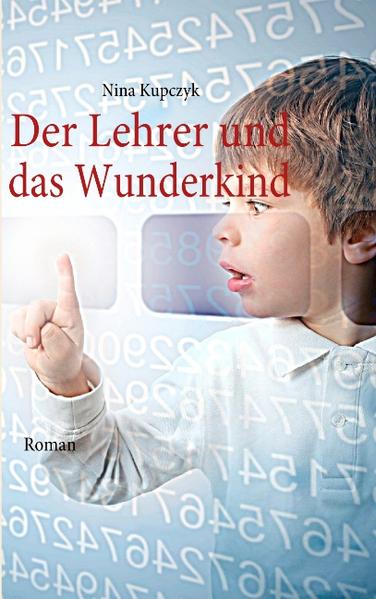 Nina Kupczyk

Der Lehrer und das Wunderkind

Roman